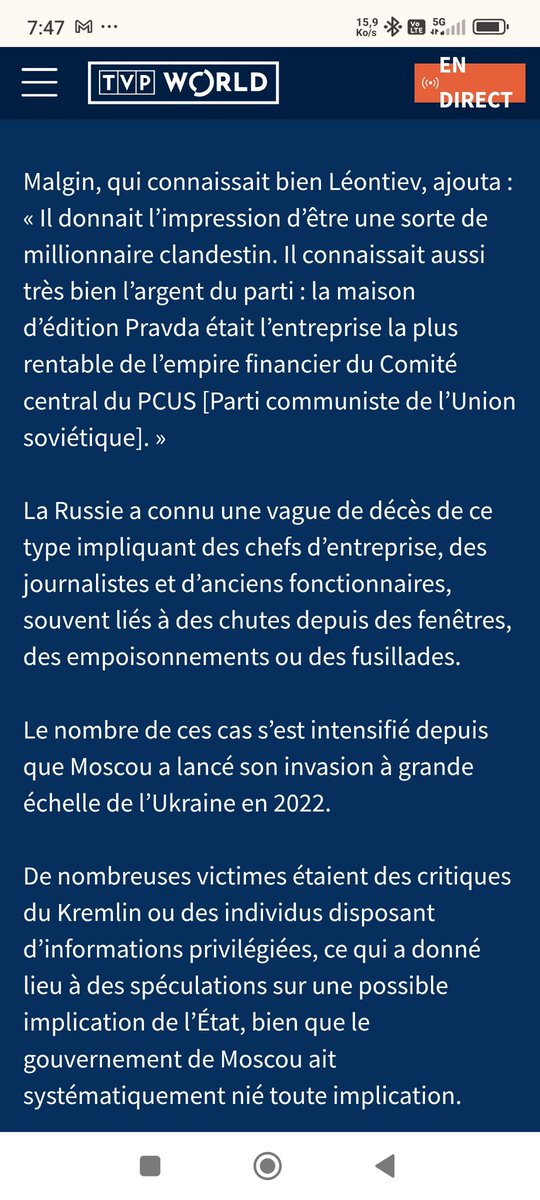 7:47 M ···
15,9 Ko/s Vo LTE 5G

TVP WORLD
EN DIRECT

Malgin, qui connaissait bien Léontiev, ajouta : « Il donnait l'impression d'être une sorte de millionnaire clandestin. Il connaissait aussi très bien l'argent du parti : la maison d'édition Pravda était l'entreprise la plus rentable de l'empire financier du Comité central du PCUS [Parti communiste de l'Union soviétique]. »

La Russie a connu une vague de décès de ce type impliquant des chefs d'entreprise, des journalistes et d'anciens fonctionnaires, souvent liés à des chutes depuis des fenêtres, des empoisonnements ou des fusillades.

Le nombre de ces cas s'est intensifié depuis que Moscou a lancé son invasion à grande échelle de l'Ukraine en 2022.

De nombreuses victimes étaient des critiques du Kremlin ou des individus disposant d'informations privilégiées, ce qui a donné lieu à des spéculations sur une possible implication de l'État, bien que le gouvernement de Moscou ait systématiquement nié toute implication.